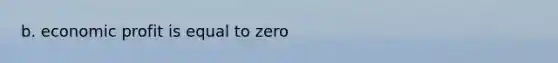 b. economic profit is equal to zero